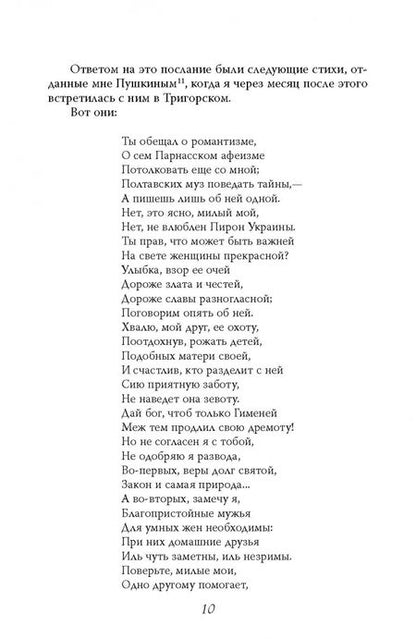 Ответом на это послание были следующие стихи, отданные мне Пушкиным$^{11}$, когда я через месяц после этого встретилась с ним в Тригорском.

Вот они:

Ты обещал о романтизме,
О сем Парнасском афеизме
Потолковать еще со мной;
Полтавских муз поведать тайны,—
А пишешь лишь об ней одной.
Нет, это ясно, милый мой,
Нет, не влюблен Пирон Украины.
Ты прав, что может быть важней
На свете женщины прекрасной?
Улыбка, взор ее очей
Дороже злата и честей,
Дороже славы разногласной;
Поговорим опять об ней.
Хвалю, мой друг, ее охоту,
Поотдохнув, рожать детей,
Подобных матери своей,
И счастлив, кто разделит с ней
Сию приятную заботу,
Не наведет она зевоту.
Дай бог, чтоб только Гименей
Меж тем продлил свою дремоту!
Но не согласен я с тобой,
Не одобряю я развода,
Во-первых, веры долг святой,
Закон и самая природа...
А во-вторых, замечу я,
Благопристойные мужья
Для умных жен необходимы:
При них домашние друзья
Иль чуть заметны, иль незримы.
Поверьте, милые мои,
Одно другому помогает,

10